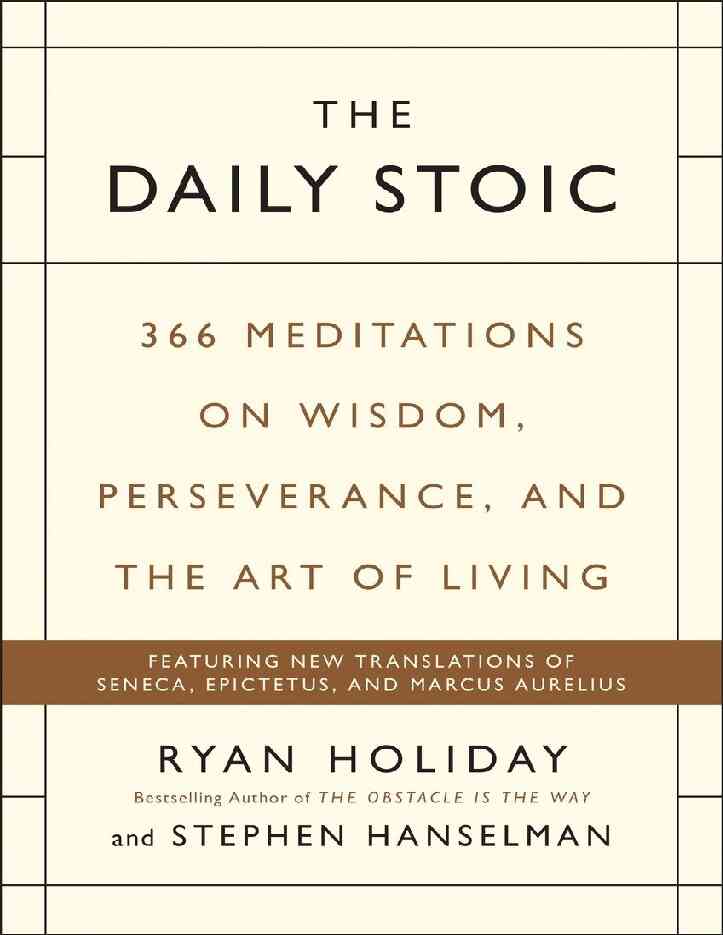 THE
DAILY STOIC

366 MEDITATIONS ON WISDOM, PERSEVERANCE, AND THE ART OF LIVING

FEATURING NEW TRANSLATIONS OF SENECA, EPICTETUS, AND MARCUS AURELIUS

RYAN HOLIDAY
Bestselling Author of THE OBSTACLE IS THE WAY
and STEPHEN HANSELMAN